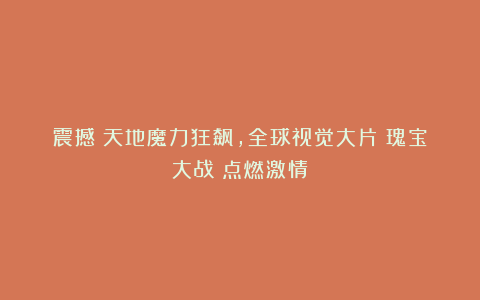 震撼 天地魔力狂飙，全球视觉大片 瑰宝大战 点燃激情